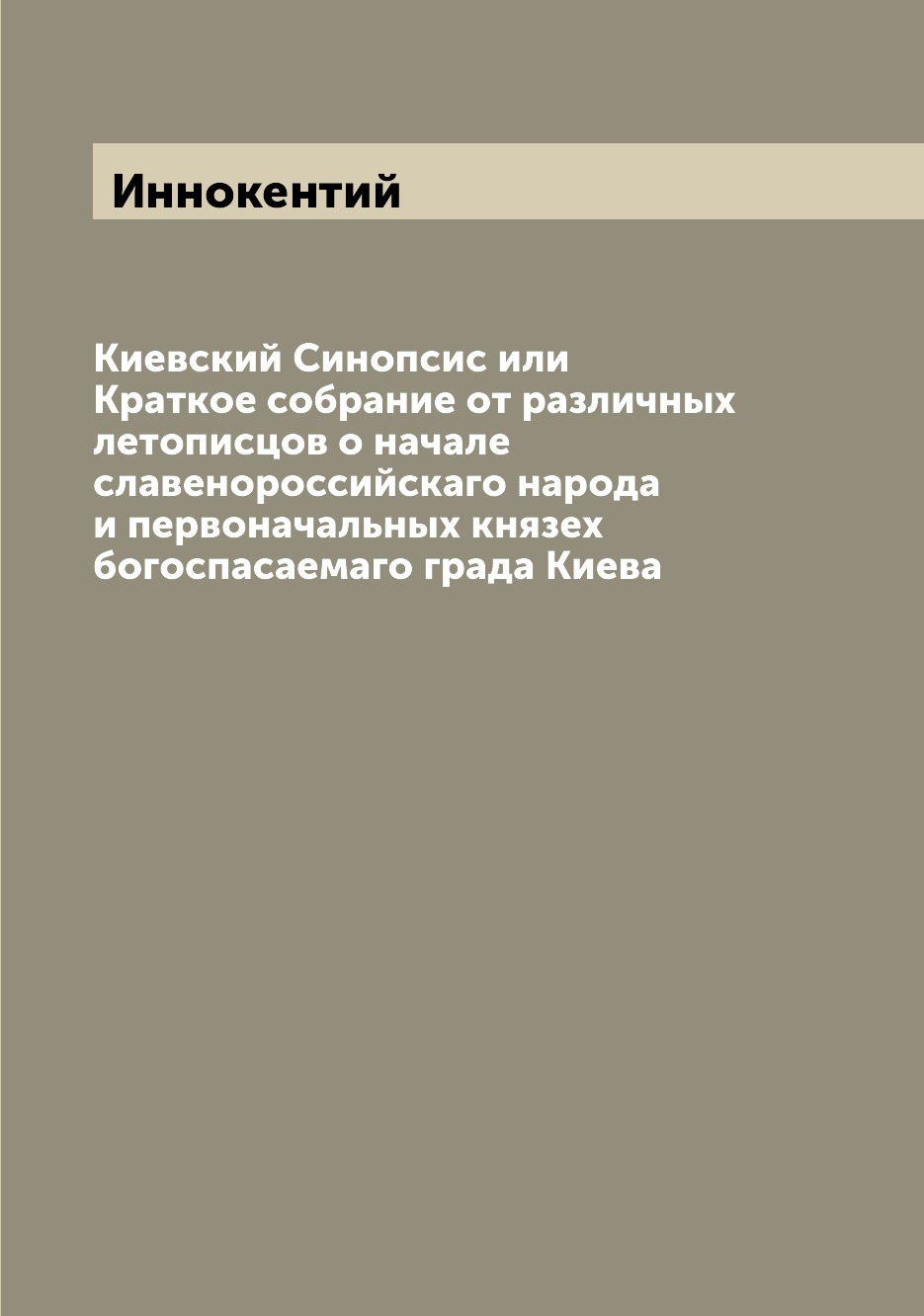 Иннокентий

Киевский Синопсис или Краткое собрание от различных летописцов о начале славенороссийскаго народа и первоначальных князех богоспасаемаго града Киева